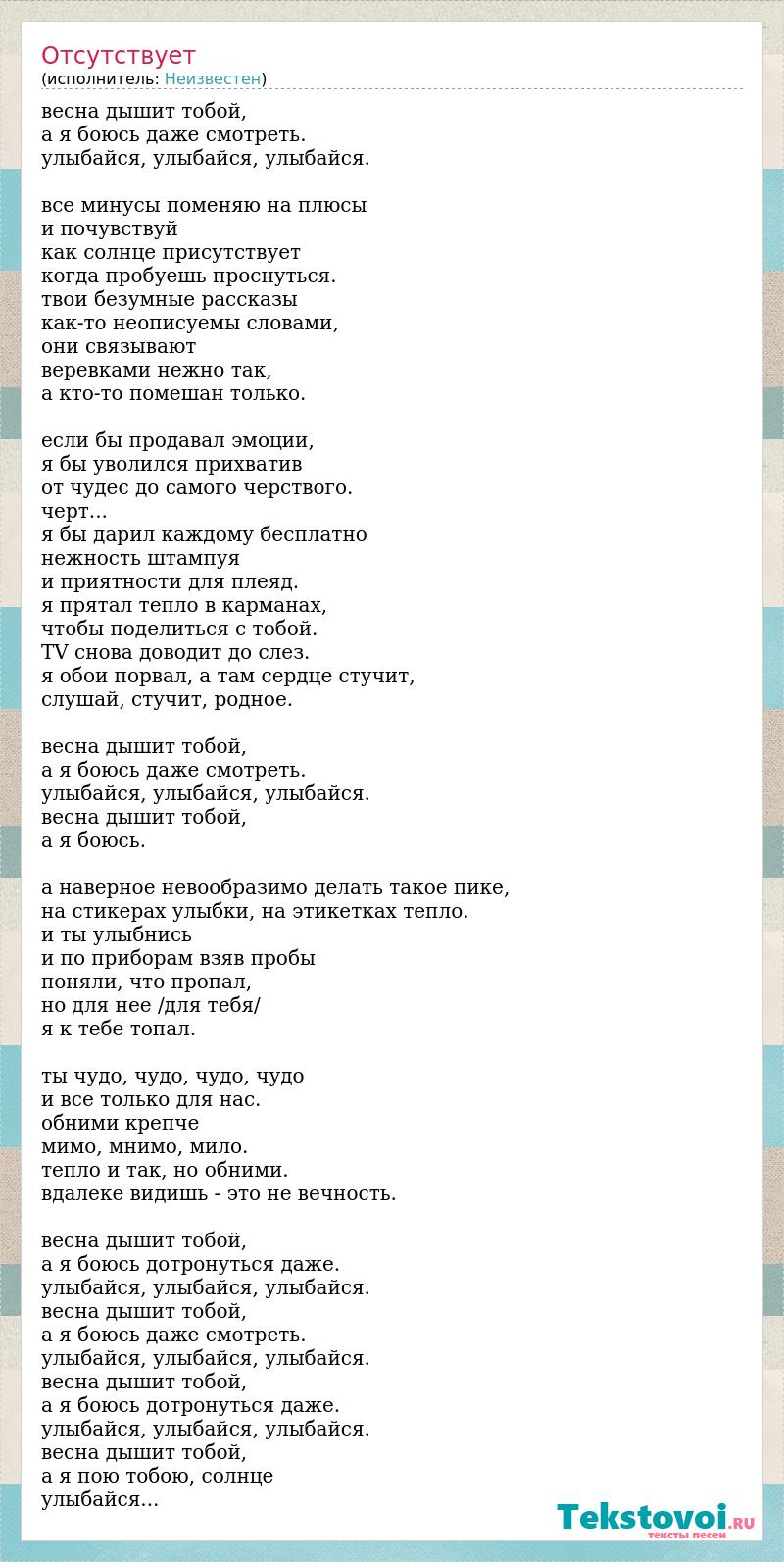 Отсутствует
(исполнитель: Неизвестен)

весна дышит тобой,
а я боюсь даже смотреть.
улыбайся, улыбайся, улыбайся.

все минусы поменяю на плюсы
и почувствуй
как солнце присутствует
когда пробуешь проснуться.
твои безумные рассказы
как-то неописуемы словами,
они связывают
веревками нежно так,
а кто-то помешан только.

если бы продавал эмоции,
я бы уволился прихватив
от чудес до самого черствого.
черт...
я бы дарил каждому бесплатно
нежность штампуя
и приятности для плеяд.
я прятал тепло в карманах,
чтобы поделиться с тобой.
TV снова доводит до слез.
я обои порвал, а там сердце стучит,
слушай, стучит, родное.

весна дышит тобой,
а я боюсь даже смотреть.
улыбайся, улыбайся, улыбайся.
весна дышит тобой,
а я боюсь.

а наверное невообразимо делать такое пике,
на стикерах улыбки, на этикетках тепло.
и ты улыбнись
и по приборам взяв пробы
поняли, что пропал,
но для нее /для тебя/
я к тебе топал.

ты чудо, чудо, чудо, чудо
и все только для нас.
обними крепче
мимо, мнимо, мило.
тепло и так, но обними.
вдалеке видишь - это не вечность.

весна дышит тобой,
а я боюсь дотронуться даже.
улыбайся, улыбайся, улыбайся.
весна дышит тобой,
а я боюсь даже смотреть.
улыбайся, улыбайся, улыбайся.
весна дышит тобой,
а я боюсь дотронуться даже.
улыбайся, улыбайся, улыбайся.
весна дышит тобой,
а я пою тобою, солнце
улыбайся...

Tekstovoi.RU
тексты песен